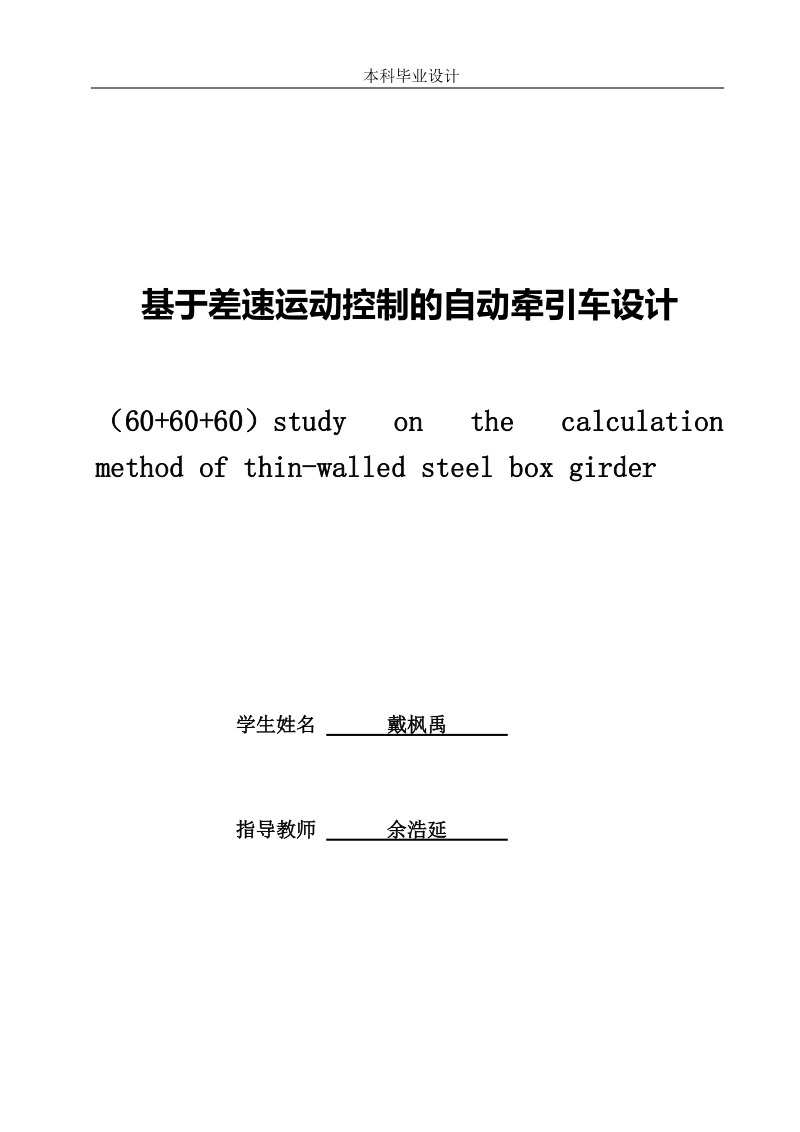 本科毕业设计

基于差速运动控制的自动牵引车设计

（60+60+60）study on the calculation method of thin-walled steel box girder

学生姓名 戴枫禹

指导教师 余浩延